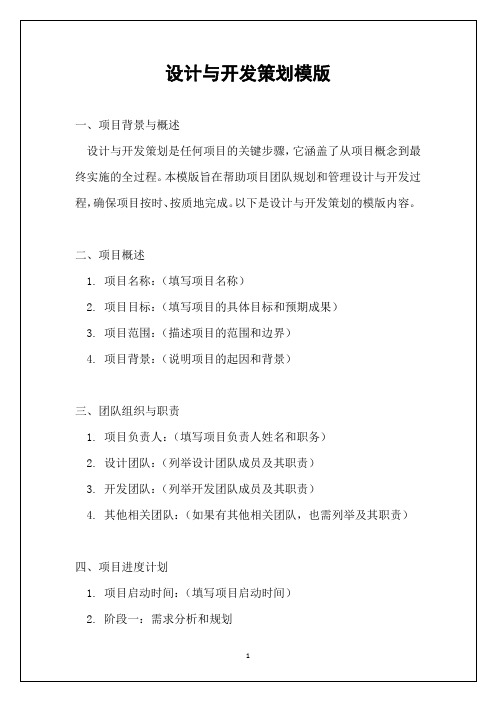 设计与开发策划模版

一、项目背景与概述

设计与开发策划是任何项目的关键步骤，它涵盖了从项目概念到最终实施的全过程。本模版旨在帮助项目团队规划和管理设计与开发过程，确保项目按时、按质地完成。以下是设计与开发策划的模版内容。

二、项目概述

1. 项目名称：（填写项目名称）
2. 项目目标：（填写项目的具体目标和预期成果）
3. 项目范围：（描述项目的范围和边界）
4. 项目背景：（说明项目的起因和背景）

三、团队组织与职责

1. 项目负责人：（填写项目负责人姓名和职务）
2. 设计团队：（列举设计团队成员及其职责）
3. 开发团队：（列举开发团队成员及其职责）
4. 其他相关团队：（如果有其他相关团队，也需列举及其职责）

四、项目进度计划

1. 项目启动时间：（填写项目启动时间）
2. 阶段一：需求分析和规划

1